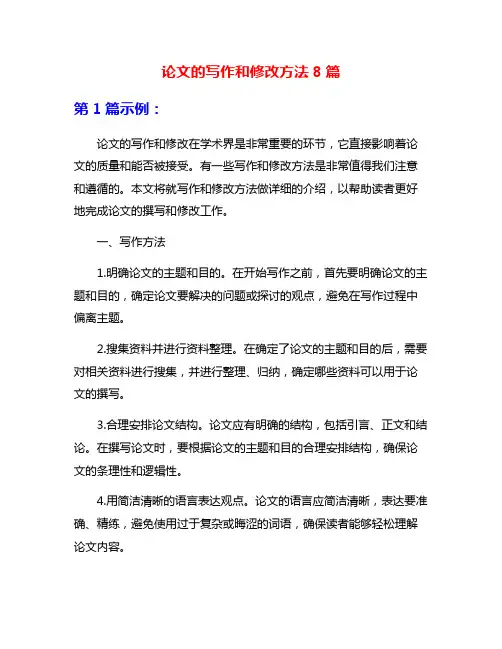 论文的写作和修改方法 8 篇

第 1 篇示例：

论文的写作和修改在学术界是非常重要的环节，它直接影响着论文的质量和能否被接受。有一些写作和修改方法是非常值得我们注意和遵循的。本文将就写作和修改方法做详细的介绍，以帮助读者更好地完成论文的撰写和修改工作。

一、写作方法

1.明确论文的主题和目的。在开始写作之前，首先要明确论文的主题和目的，确定论文要解决的问题或探讨的观点，避免在写作过程中偏离主题。

2.搜集资料并进行资料整理。在确定了论文的主题和目的后，需要对相关资料进行搜集，并进行整理、归纳，确定哪些资料可以用于论文的撰写。

3.合理安排论文结构。论文应有明确的结构，包括引言、正文和结论。在撰写论文时，要根据论文的主题和目的合理安排结构，确保论文的条理性和逻辑性。

4.用简洁清晰的语言表达观点。论文的语言应简洁清晰，表达要准确、精练，避免使用过于复杂或晦涩的词语，确保读者能够轻松理解论文内容。